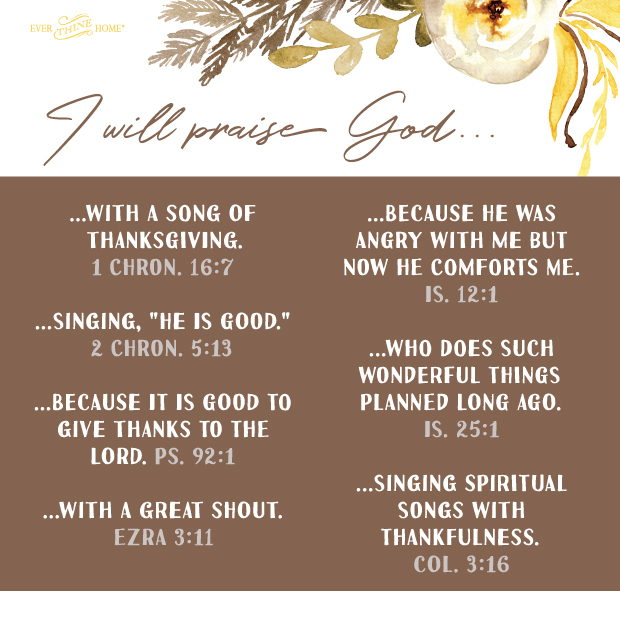 EVER THINE HOME®

I will praise God...

...WITH A SONG OF THANKSGIVING. 1 CHRON. 16:7

...SINGING, "HE IS GOOD." 2 CHRON. 5:13

...BECAUSE IT IS GOOD TO GIVE THANKS TO THE LORD. PS. 92:1

...WITH A GREAT SHOUT. EZRA 3:11

...BECAUSE HE WAS ANGRY WITH ME BUT NOW HE COMFORTS ME. IS. 12:1

...WHO DOES SUCH WONDERFUL THINGS PLANNED LONG AGO. IS. 25:1

...SINGING SPIRITUAL SONGS WITH THANKFULNESS. COL. 3:16